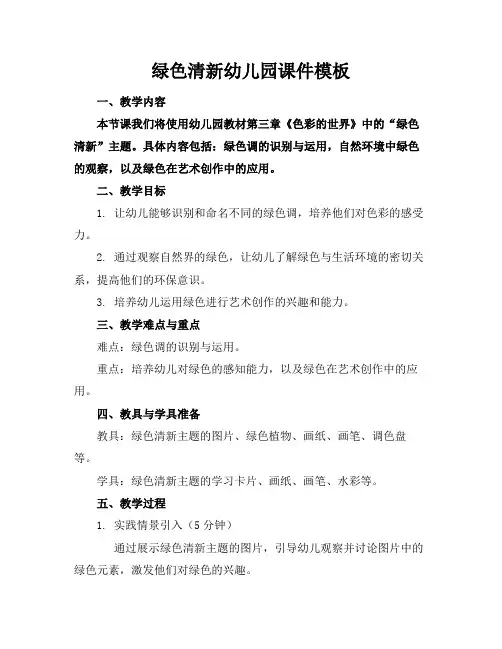 绿色清新幼儿园课件模板

一、教学内容

本节课我们将使用幼儿园教材第三章《色彩的世界》中的“绿色清新”主题。具体内容包括：绿色调的识别与运用，自然环境中绿色的观察，以及绿色在艺术创作中的应用。

二、教学目标

1. 让幼儿能够识别和命名不同的绿色调，培养他们对色彩的感受力。

2. 通过观察自然界的绿色，让幼儿了解绿色与生活环境的密切关系，提高他们的环保意识。

3. 培养幼儿运用绿色进行艺术创作的兴趣和能力。

三、教学难点与重点

难点：绿色调的识别与运用。

重点：培养幼儿对绿色的感知能力，以及绿色在艺术创作中的应用。

四、教具与学具准备

教具：绿色清新主题的图片、绿色植物、画纸、画笔、调色盘等。

学具：绿色清新主题的学习卡片、画纸、画笔、水彩等。

五、教学过程

1. 实践情景引入（5 分钟）

通过展示绿色清新主题的图片，引导幼儿观察并讨论图片中的绿色元素，激发他们对绿色的兴趣。